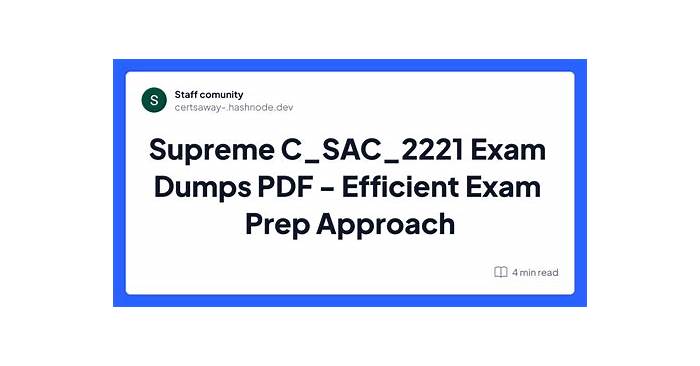 S

Staff comunity
certsaway-.hashnode.dev

Supreme C_SAC_2221 Exam Dumps PDF - Efficient Exam Prep Approach

4 min read